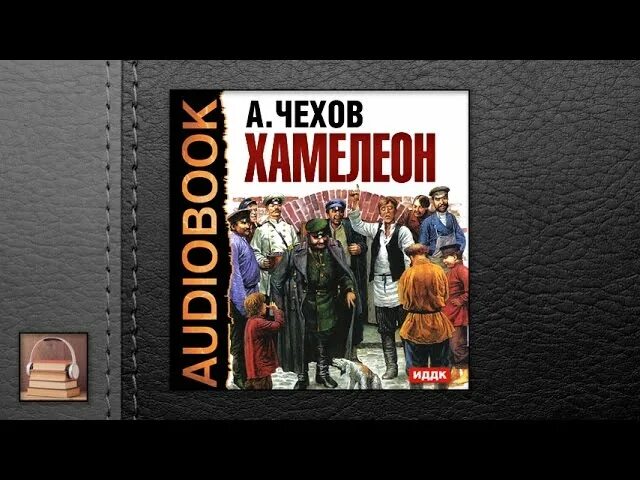 AUDIOBOOK
А. ЧЕХОВ
ХАМЕЛЕОН
ИДДК